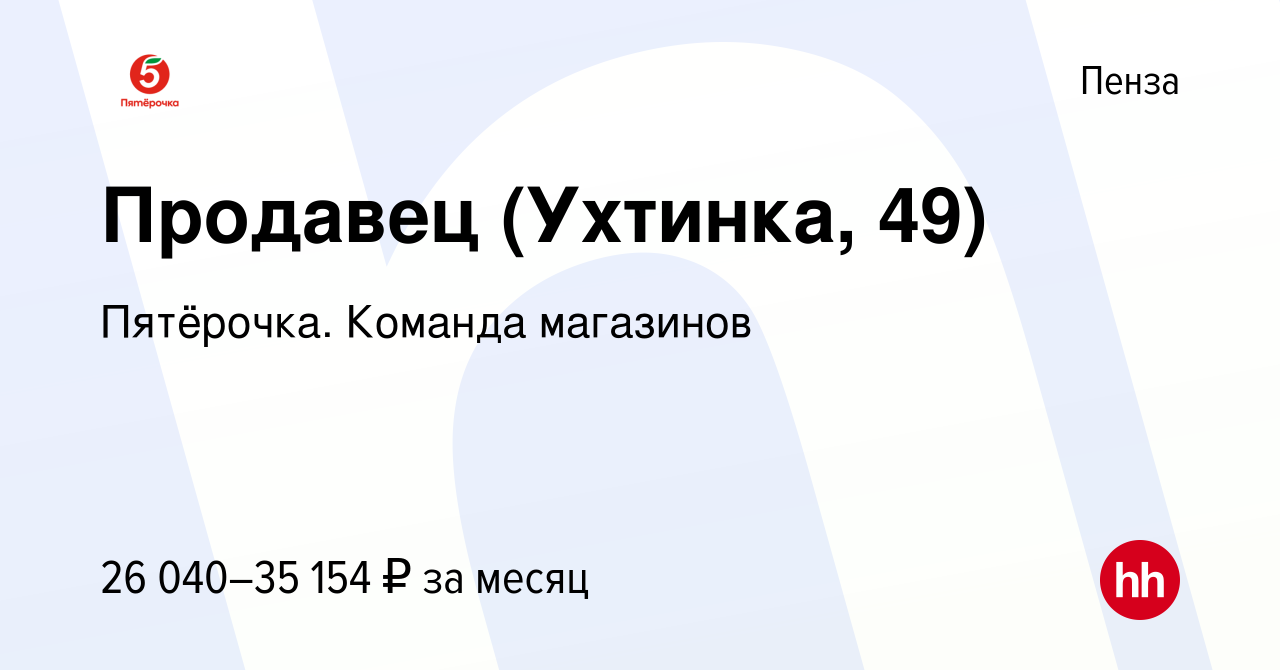 5
Пятёрочка

Пенза

Продавец (Ухтинка, 49)

Пятёрочка. Команда магазинов

26 040–35 154 ₽ за месяц

hh